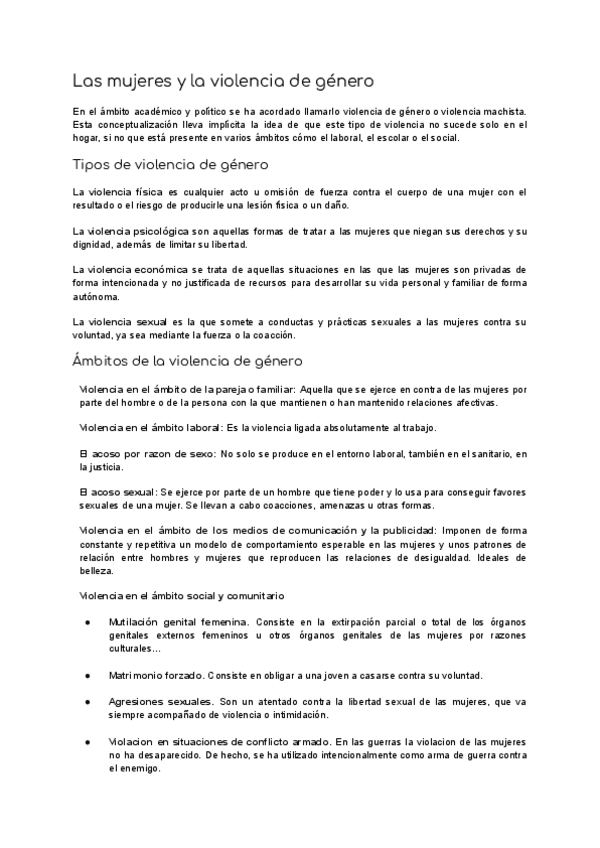 Las mujeres y la violencia de género

En el ámbito académico y político se ha acordado llamarlo violencia de género o violencia machista. Esta conceptualización lleva implícita la idea de que este tipo de violencia no sucede solo en el hogar, si no que está presente en varios ámbitos cómo el laboral, el escolar o el social.

Tipos de violencia de género

La violencia física es cualquier acto u omisión de fuerza contra el cuerpo de una mujer con el resultado o el riesgo de producirle una lesión física o un daño.

La violencia psicológica son aquellas formas de tratar a las mujeres que niegan sus derechos y su dignidad, además de limitar su libertad.

La violencia económica se trata de aquellas situaciones en las que las mujeres son privadas de forma intencionada y no justificada de recursos para desarrollar su vida personal y familiar de forma autónoma.

La violencia sexual es la que somete a conductas y prácticas sexuales a las mujeres contra su voluntad, ya sea mediante la fuerza o la coacción.

Ámbitos de la violencia de género

Violencia en el ámbito de la pareja o familiar: Aquella que se ejerce en contra de las mujeres por parte del hombre o de la persona con la que mantienen o han mantenido relaciones afectivas.

Violencia en el ámbito laboral: Es la violencia ligada absolutamente al trabajo.

El acoso por razon de sexo: No solo se produce en el entorno laboral, también en el sanitario, en la justicia.

El acoso sexual: Se ejerce por parte de un hombre que tiene poder y lo usa para conseguir favores sexuales de una mujer. Se llevan a cabo coacciones, amenazas u otras formas.

Violencia en el ámbito de los medios de comunicación y la publicidad: Imponen de forma constante y repetitiva un modelo de comportamiento esperable en las mujeres y unos patrones de relación entre hombres y mujeres que reproducen las relaciones de desigualdad. Ideales de belleza.

Violencia en el ámbito social y comunitario

● Mutilación genital femenina. Consiste en la extirpación parcial o total de los órganos genitales externos femeninos u otros órganos genitales de las mujeres por razones culturales...

● Matrimonio forzado. Consiste en obligar a una joven a casarse contra su voluntad.

● Agresiones sexuales. Son un atentado contra la libertad sexual de las mujeres, que va siempre acompañado de violencia o intimidación.

● Violacion en situaciones de conflicto armado. En las guerras la violacion de las mujeres no ha desaparecido. De hecho, se ha utilizado intencionalmente como arma de guerra contra el enemigo.